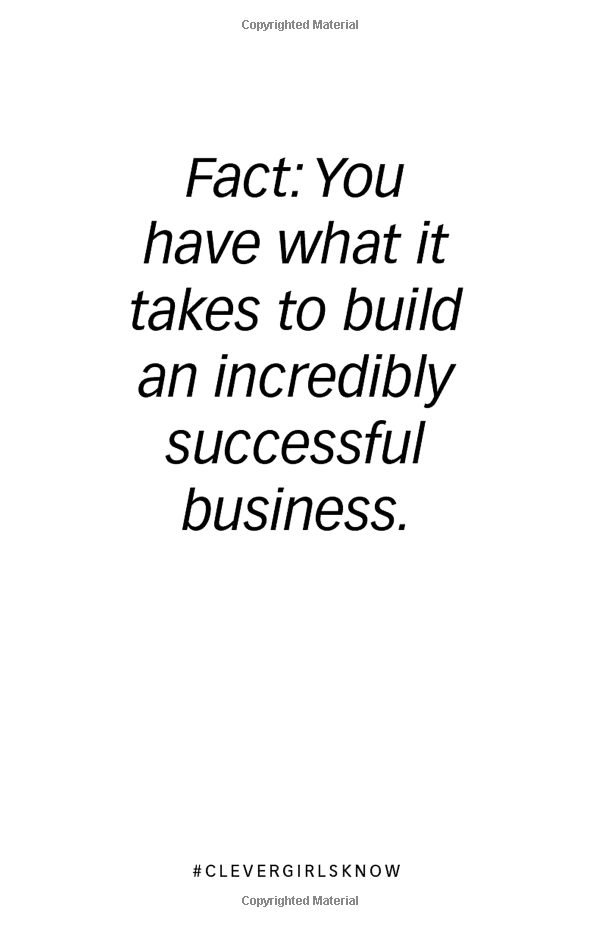 Copyrighted Material

Fact: You have what it takes to build an incredibly successful business.

#CLEVERGIRLSKNOW

Copyrighted Material